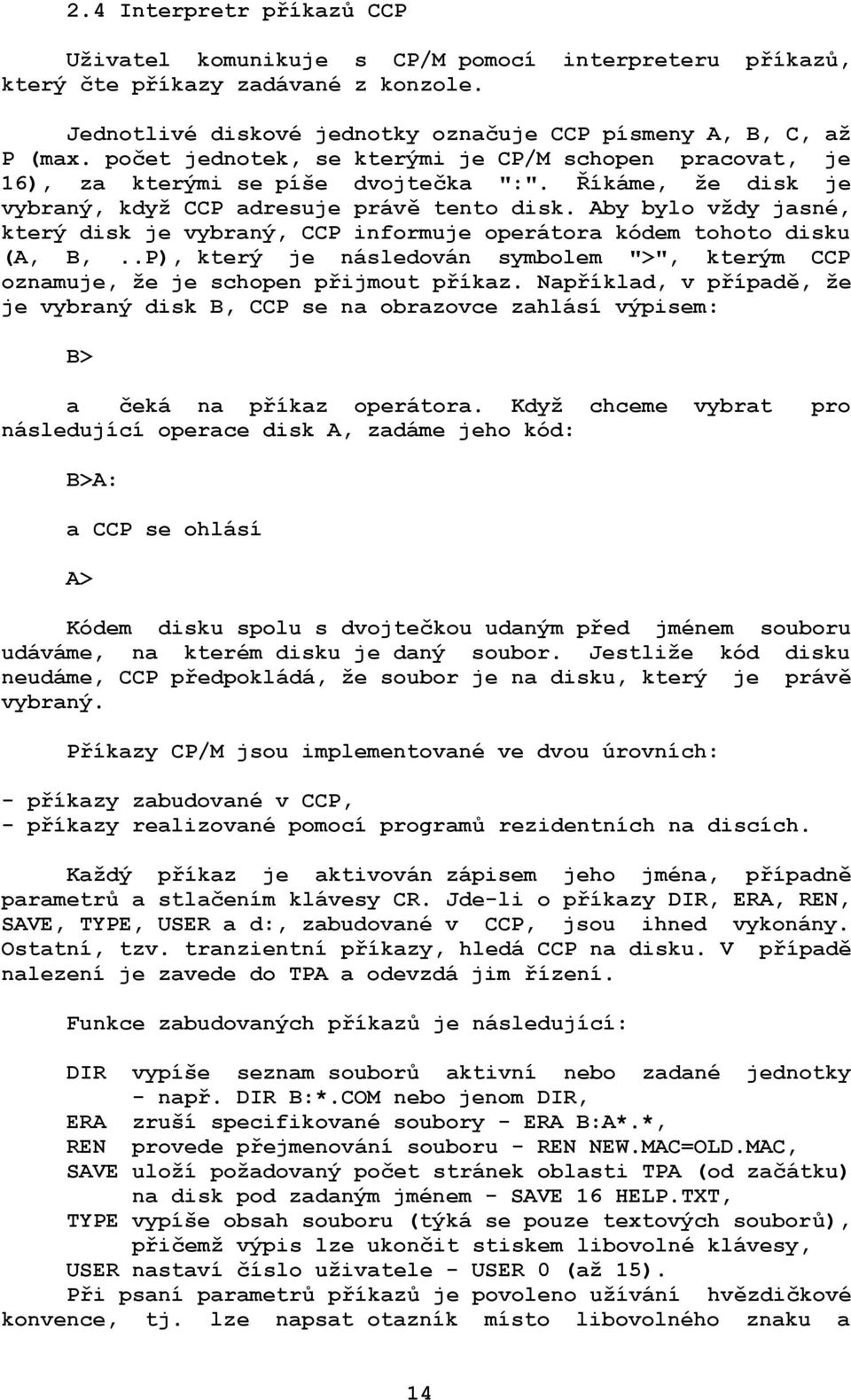 2.4 Interpretr příkazů CCP

Uživatel komunikuje s CP/M pomocí interpreteru příkazů, který čte příkazy zadávané z konzole.

Jednotlivé diskové jednotky označuje CCP písmeny A, B, C, až P (max. počet jednotek, se kterými je CP/M schopen pracovat, je 16), za kterými se píše dvojtečka ":". Říkáme, že disk je vybraný, když CCP adresuje právě tento disk. Aby bylo vždy jasné, který disk je vybraný, CCP informuje operátora kódem tohoto disku (A, B, ..P), který je následován symbolem ">", kterým CCP oznamuje, že je schopen přijmout příkaz. Například, v případě, že je vybraný disk B, CCP se na obrazovce zahlásí výpisem:

B>

a čeká na příkaz operátora. Když chceme vybrat pro následující operace disk A, zadáme jeho kód:

B>A:

a CCP se ohlásí

A>

Kódem disku spolu s dvojtečkou udaným před jménem souboru udáváme, na kterém disku je daný soubor. Jestliže kód disku neudáme, CCP předpokládá, že soubor je na disku, který je právě vybraný.

Příkazy CP/M jsou implementované ve dvou úrovních:

- příkazy zabudované v CCP,
- příkazy realizované pomocí programů rezidentních na discích.

Každý příkaz je aktivován zápisem jeho jména, případně parametrů a stlačením klávesy CR. Jde-li o příkazy DIR, ERA, REN, SAVE, TYPE, USER a d:, zabudované v CCP, jsou ihned vykonány. Ostatní, tzv. tranzientní příkazy, hledá CCP na disku. V případě nalezení je zavede do TPA a odevzdá jim řízení.

Funkce zabudovaných příkazů je následující:

DIR vypíše seznam souborů aktivní nebo zadané jednotky - např. DIR B:*.COM nebo jenom DIR,
ERA zruší specifikované soubory - ERA B:A*.*,
REN provede přejmenování souboru - REN NEW.MAC=OLD.MAC,
SAVE uloží požadovaný počet stránek oblasti TPA (od začátku) na disk pod zadaným jménem - SAVE 16 HELP.TXT,
TYPE vypíše obsah souboru (týká se pouze textových souborů), přičemž výpis lze ukončit stiskem libovolné klávesy,
USER nastaví číslo uživatele - USER 0 (až 15).
Při psaní parametrů příkazů je povoleno užívání hvězdičkové konvence, tj. lze napsat otazník místo libovolného znaku a

14